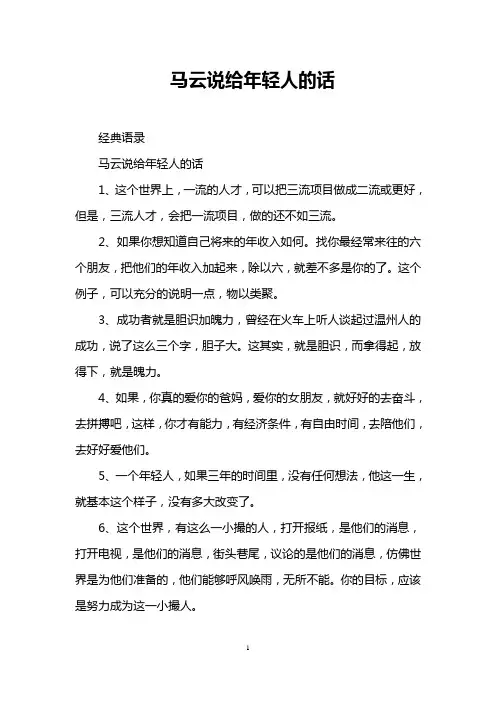 马云说给年轻人的话

经典语录

马云说给年轻人的话

1、这个世界上，一流的人才，可以把三流项目做成二流或更好，但是，三流人才，会把一流项目，做的还不如三流。

2、如果你想知道自己将来的年收入如何。找你最经常来往的六个朋友，把他们的年收入加起来，除以六，就差不多是你的了。这个例子，可以充分的说明一点，物以类聚。

3、成功者就是胆识加魄力，曾经在火车上听人谈起过温州人的成功，说了这么三个字，胆子大。这其实，就是胆识，而拿得起，放得下，就是魄力。

4、如果，你真的爱你的爸妈，爱你的女朋友，就好好的去奋斗，去拼搏吧，这样，你才有能力，有经济条件，有自由时间，去陪他们，去好好爱他们。

5、一个年轻人，如果三年的时间里，没有任何想法，他这一生，就基本这个样子，没有多大改变了。

6、这个世界，有这么一小撮的人，打开报纸，是他们的消息，打开电视，是他们的消息，街头巷尾，议论的是他们的消息，仿佛世界是为他们准备的，他们能够呼风唤雨，无所不能。你的目标，应该是努力成为这一小撮人。

1